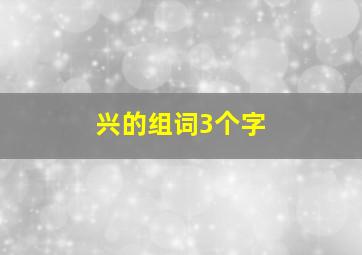 兴的组词3个字